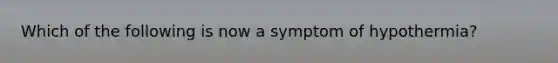 Which of the following is now a symptom of hypothermia?